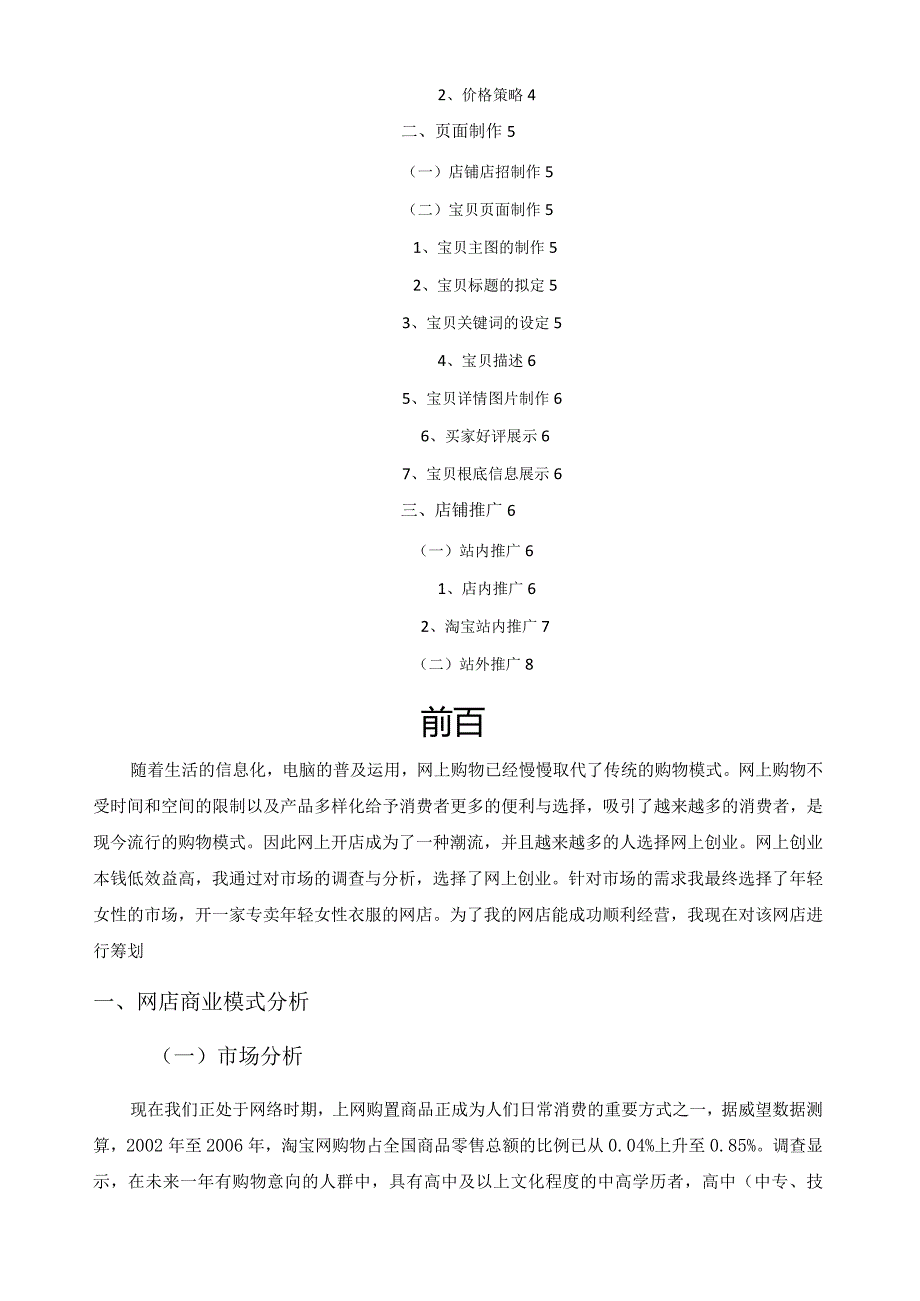 2、价格策略 4

二、页面制作 5

（一）店铺店招制作 5

（二）宝贝页面制作 5

1、宝贝主图的制作 5

2、宝贝标题的拟定 5

3、宝贝关键词的设定 5

4、宝贝描述 6

5、宝贝详情图片制作 6

6、买家好评展示 6

7、宝贝根底信息展示 6

三、店铺推广 6

（一）站内推广 6

1、店内推广 6

2、淘宝站内推广 7

（二）站外推广 8

前百

随着生活的信息化，电脑的普及运用，网上购物已经慢慢取代了传统的购物模式。网上购物不受时间和空间的限制以及产品多样化给予消费者更多的便利与选择，吸引了越来越多的消费者，是现今流行的购物模式。因此网上开店成为了一种潮流，并且越来越多的人选择网上创业。网上创业本钱低效益高，我通过对市场的调查与分析，选择了网上创业。针对市场的需求我最终选择了年轻女性的市场，开一家专卖年轻女性衣服的网店。为了我的网店能成功顺利经营，我现在对该网店进行筹划

一、网店商业模式分析

（一）市场分析

现在我们正处于网络时期，上网购置商品正成为人们日常消费的重要方式之一，据威望数据测算，2002 年至 2006 年，淘宝网购物占全国商品零售总额的比例已从 0.04%上升至 0.85%。调查显示，在未来一年有购物意向的人群中，具有高中及以上文化程度的中高学历者，高中（中专、技